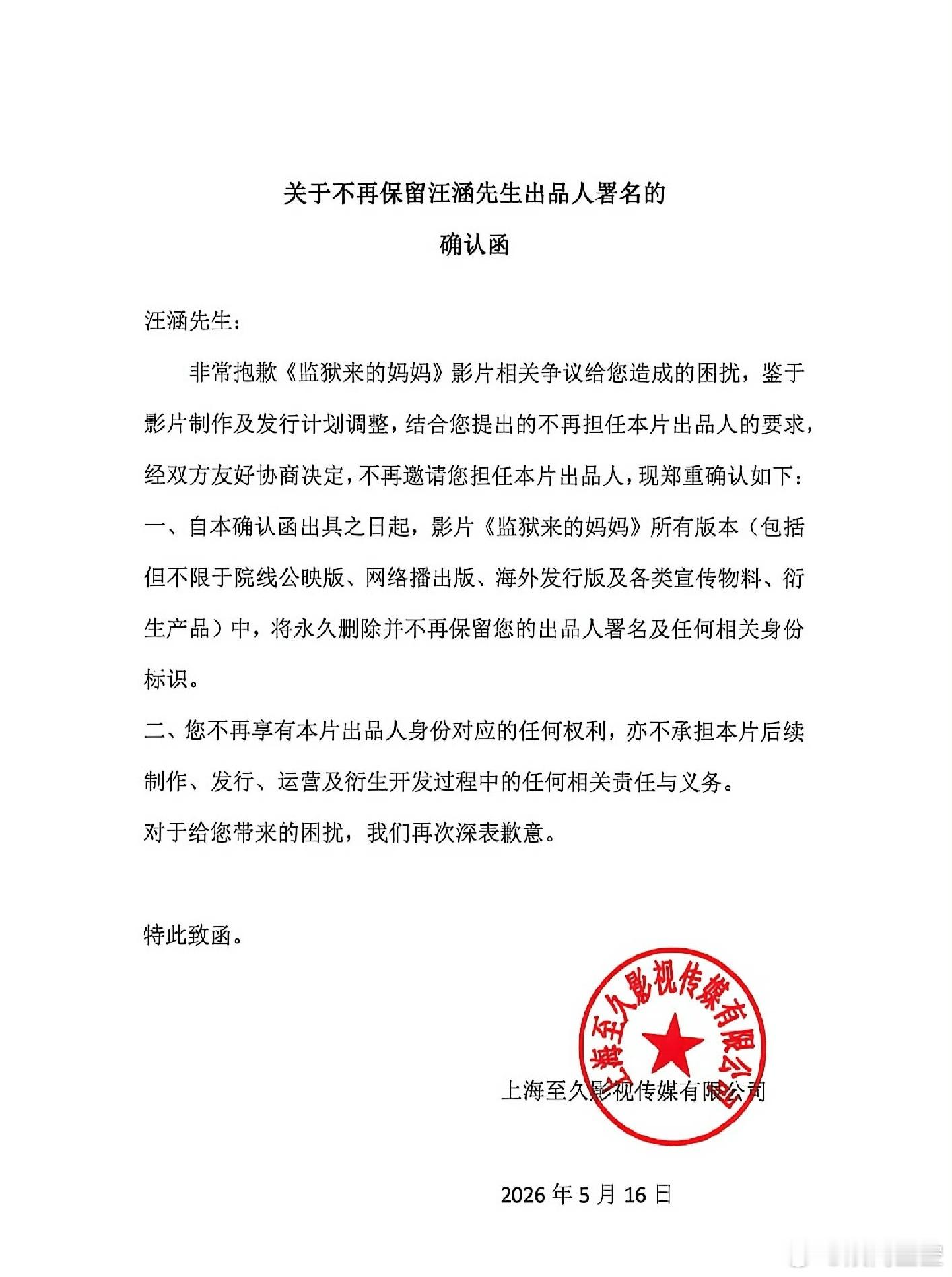 关于不再保留汪涵先生出品人署名的

确认函

汪涵先生：

非常抱歉《监狱来的妈妈》影片相关争议给您造成的困扰，鉴于影片制作及发行计划调整，结合您提出的不再担任本片出品人的要求，经双方友好协商决定，不再邀请您担任本片出品人，现郑重确认如下：

一、自本确认函出具之日起，影片《监狱来的妈妈》所有版本（包括但不限于院线公映版、网络播出版、海外发行版及各类宣传物料、衍生产品）中，将永久删除并不再保留您的出品人署名及任何相关身份标识。

二、您不再享有本片出品人身份对应的任何权利，亦不承担本片后续制作、发行、运营及衍生开发过程中的任何相关责任与义务。

对于给您带来的困扰，我们再次深表歉意。

特此致函。

上海至久影视传媒有限公司

上海至久影视传媒有限公司

2026 年 5 月 16 日